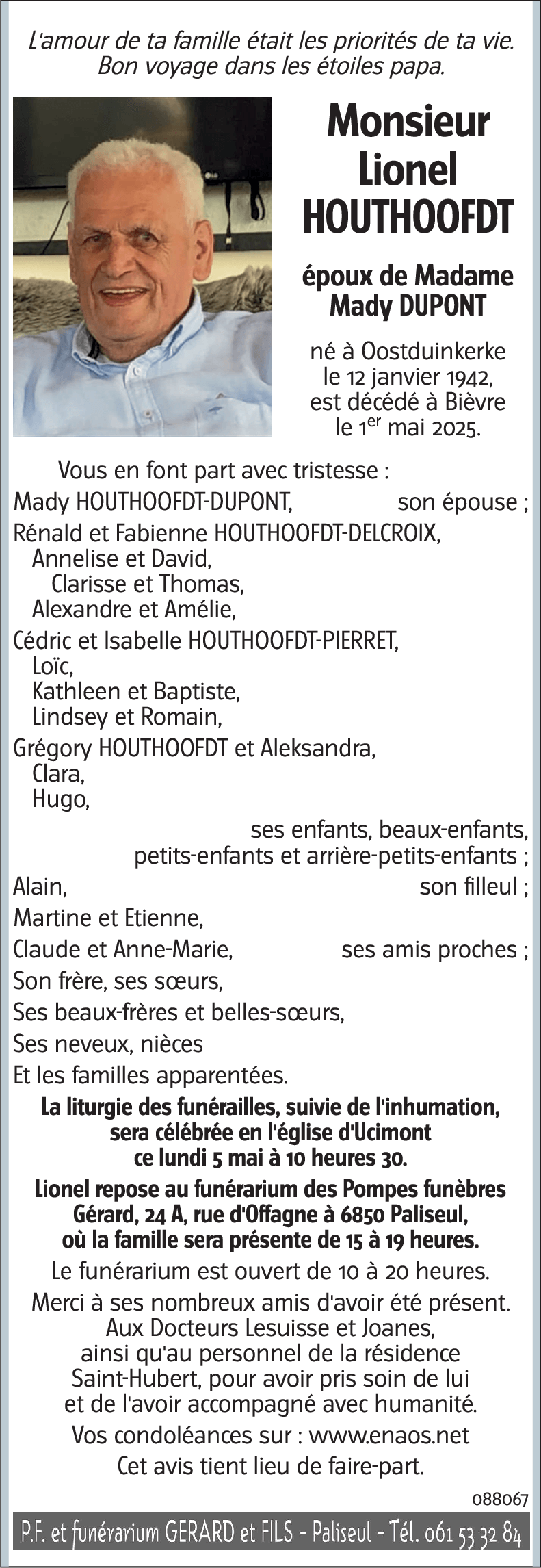 L'amour de ta famille était les priorités de ta vie. Bon voyage dans les étoiles papa.

Monsieur
Lionel
HOUTHOOFDT

époux de Madame
Mady DUPONT

né à Oostduinkerke
le 12 janvier 1942,
est décédé à Bièvre
le 1$^{er}$ mai 2025.

Vous en font part avec tristesse :

Mady HOUTHOOFDT-DUPONT, son épouse ;
Rénald et Fabienne HOUTHOOFDT-DELCROIX,
Annelise et David,
Clarisse et Thomas,
Alexandre et Amélie,
Cédric et Isabelle HOUTHOOFDT-PIERRET,
Loïc,
Kathleen et Baptiste,
Lindsey et Romain,
Grégory HOUTHOOFDT et Aleksandra,
Clara,
Hugo,
ses enfants, beaux-enfants,
petits-enfants et arrière-petits-enfants ;
Alain, son filleul ;
Martine et Etienne,
Claude et Anne-Marie, ses amis proches ;
Son frère, ses sœurs,
Ses beaux-frères et belles-sœurs,
Ses neveux, nièces
Et les familles apparentées.

La liturgie des funérailles, suivie de l'inhumation, sera célébrée en l'église d'Ucimont ce lundi 5 mai à 10 heures 30.

Lionel repose au funérarium des Pompes funèbres Gérard, 24 A, rue d'Offagne à 6850 Paliseul, où la famille sera présente de 15 à 19 heures.

Le funérarium est ouvert de 10 à 20 heures.

Merci à ses nombreux amis d'avoir été présent. Aux Docteurs Lesuisse et Joanes, ainsi qu'au personnel de la résidence Saint-Hubert, pour avoir pris soin de lui et de l'avoir accompagné avec humanité.

Vos condoléances sur : www.enaos.net

Cet avis tient lieu de faire-part.

088067

P.F. et funérarium GERARD et FILS - Paliseul - Tél. 061 53 32 84